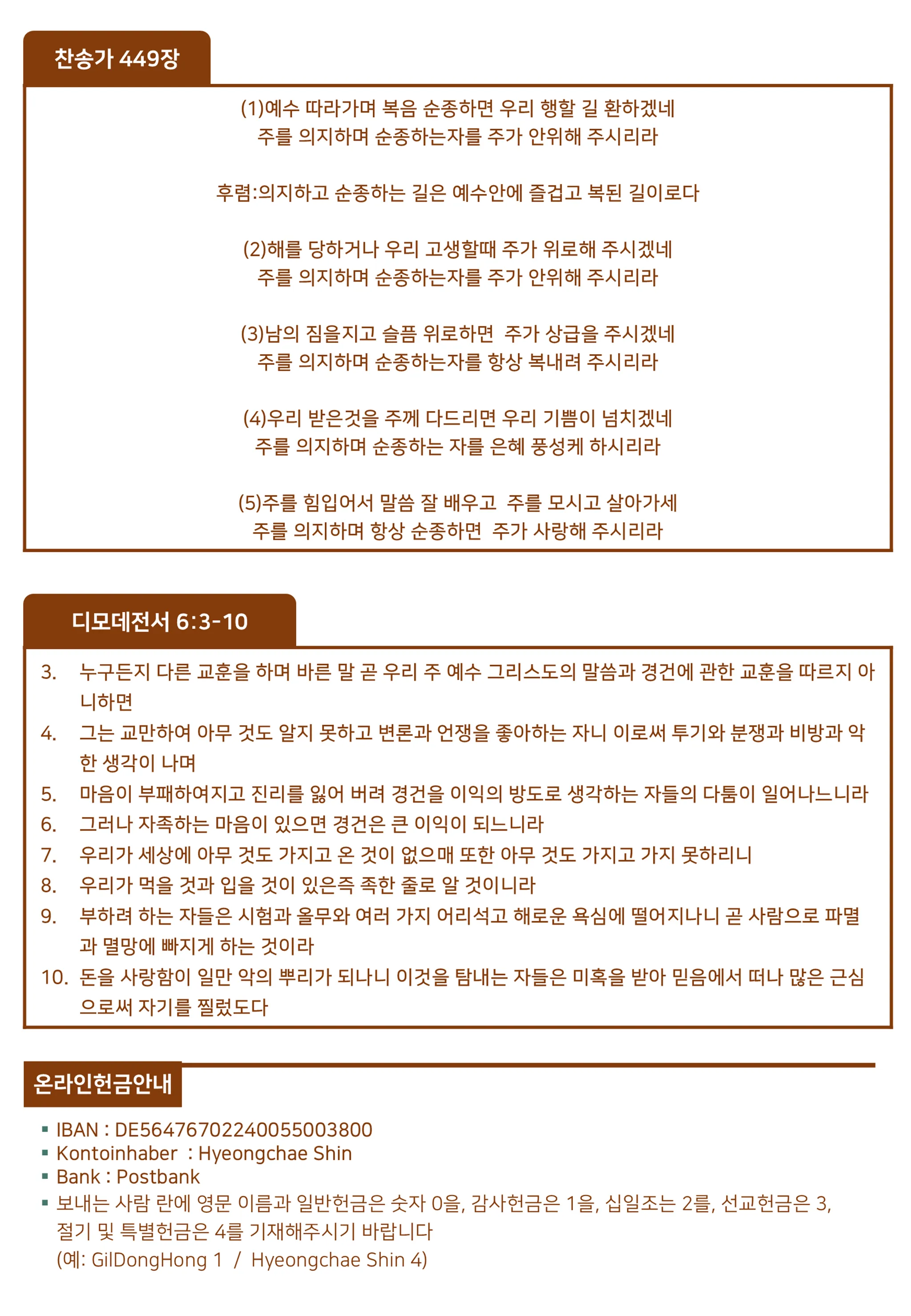 찬송가 449장

(1)예수 따라가며 복음 순종하면 우리 행할 길 환하겠네
주를 의지하며 순종하는자를 주가 안위해 주시리라

후렴:의지하고 순종하는 길은 예수안에 즐겁고 복된 길이로다

(2)해를 당하거나 우리 고생할때 주가 위로해 주시겠네
주를 의지하며 순종하는자를 주가 안위해 주시리라

(3)남의 짐을지고 슬픔 위로하면 주가 상급을 주시겠네
주를 의지하며 순종하는자를 항상 복내려 주시리라

(4)우리 받은것을 주께 다드리면 우리 기쁨이 넘치겠네
주를 의지하며 순종하는 자를 은혜 풍성케 하시리라

(5)주를 힘입어서 말씀 잘 배우고 주를 모시고 살아가세
주를 의지하며 항상 순종하면 주가 사랑해 주시리라

디모데전서 6:3-10

3. 누구든지 다른 교훈을 하며 바른 말 곧 우리 주 예수 그리스도의 말씀과 경건에 관한 교훈을 따르지 아니하면
4. 그는 교만하여 아무 것도 알지 못하고 변론과 언쟁을 좋아하는 자니 이로써 투기와 분쟁과 비방과 악한 생각이 나며
5. 마음이 부패하여지고 진리를 잃어 버려 경건을 이익의 방도로 생각하는 자들의 다툼이 일어나느니라
6. 그러나 자족하는 마음이 있으면 경건은 큰 이익이 되느니라
7. 우리가 세상에 아무 것도 가지고 온 것이 없으매 또한 아무 것도 가지고 가지 못하리니
8. 우리가 먹을 것과 입을 것이 있은즉 족한 줄로 알 것이니라
9. 부하려 하는 자들은 시험과 올무와 여러 가지 어리석고 해로운 욕심에 떨어지나니 곧 사람으로 파멸과 멸망에 빠지게 하는 것이라
10. 돈을 사랑함이 일만 악의 뿌리가 되나니 이것을 탐내는 자들은 미혹을 받아 믿음에서 떠나 많은 근심으로써 자기를 찔렀도다

온라인헌금안내

▪ IBAN : DE56476702240055003800
▪ Kontoinhaber : Hyeongchae Shin
▪ Bank : Postbank
▪ 보내는 사람 란에 영문 이름과 일반헌금은 숫자 0을, 감사헌금은 1을, 십일조는 2를, 선교헌금은 3, 절기 및 특별헌금은 4를 기재해주시기 바랍니다
(예: GilDongHong 1 / Hyeongchae Shin 4)